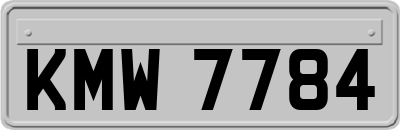 KMW 7784